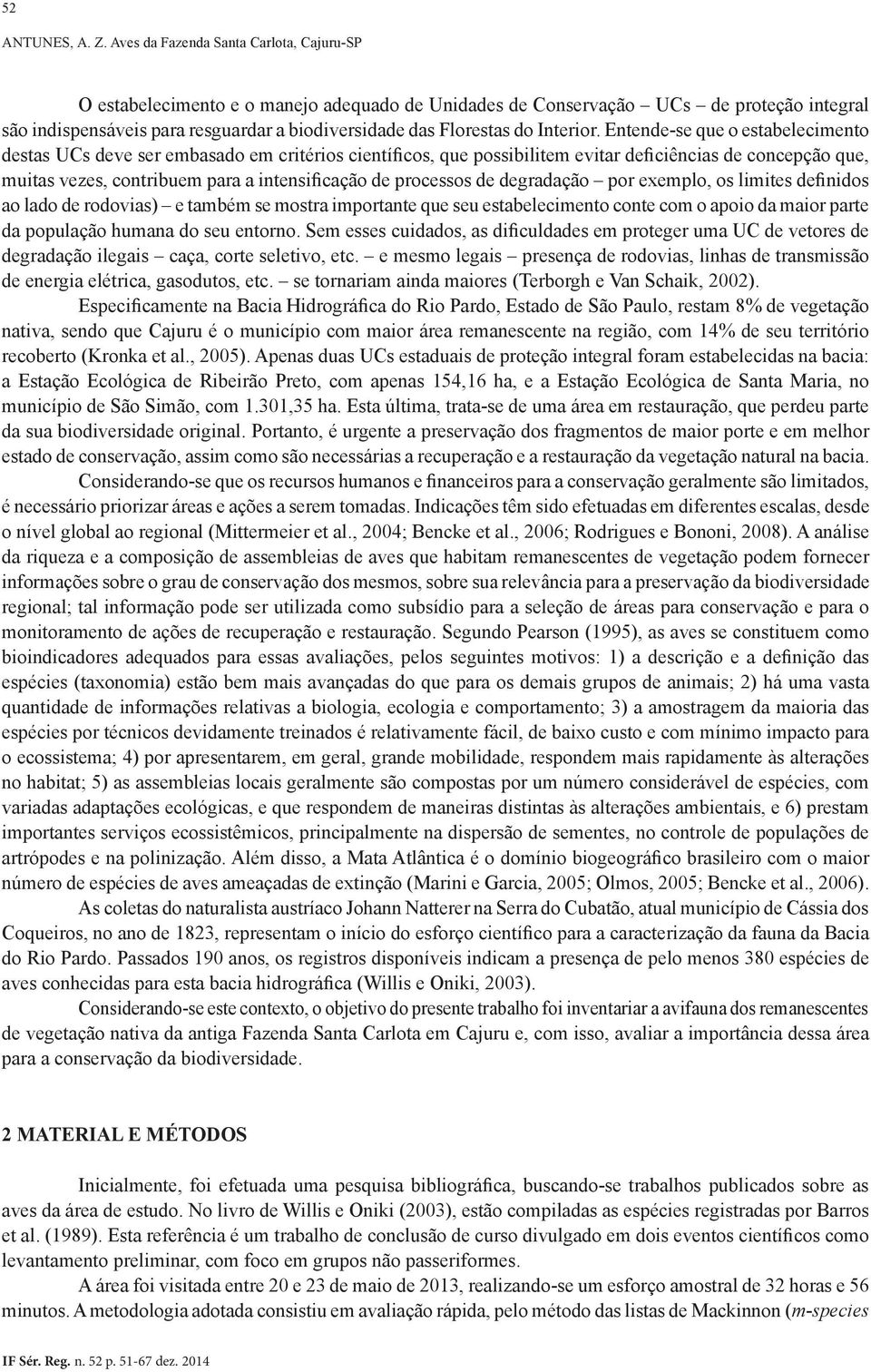 52

ANTUNES, A. Z. Aves da Fazenda Santa Carlota, Cajuru-SP

O estabelecimento e o manejo adequado de Unidades de Conservação – UCs – de proteção integral são indispensáveis para resguardar a biodiversidade das Florestas do Interior. Entende-se que o estabelecimento destas UCs deve ser embasado em critérios científicos, que possibilitem evitar deficiências de concepção que, muitas vezes, contribuem para a intensificação de processos de degradação – por exemplo, os limites definidos ao lado de rodovias) – e também se mostra importante que seu estabelecimento conte com o apoio da maior parte da população humana do seu entorno. Sem esses cuidados, as dificuldades em proteger uma UC de vetores de degradação ilegais – caça, corte seletivo, etc. – e mesmo legais – presença de rodovias, linhas de transmissão de energia elétrica, gasodutos, etc. – se tornariam ainda maiores (Terborgh e Van Schaik, 2002).

Especificamente na Bacia Hidrográfica do Rio Pardo, Estado de São Paulo, restam 8% de vegetação nativa, sendo que Cajuru é o município com maior área remanescente na região, com 14% de seu território recoberto (Kronka et al., 2005). Apenas duas UCs estaduais de proteção integral foram estabelecidas na bacia: a Estação Ecológica de Ribeirão Preto, com apenas 154,16 ha, e a Estação Ecológica de Santa Maria, no município de São Simão, com 1.301,35 ha. Esta última, trata-se de uma área em restauração, que perdeu parte da sua biodiversidade original. Portanto, é urgente a preservação dos fragmentos de maior porte e em melhor estado de conservação, assim como são necessárias a recuperação e a restauração da vegetação natural na bacia.

Considerando-se que os recursos humanos e financeiros para a conservação geralmente são limitados, é necessário priorizar áreas e ações a serem tomadas. Indicações têm sido efetuadas em diferentes escalas, desde o nível global ao regional (Mittermeier et al., 2004; Bencke et al., 2006; Rodrigues e Bononi, 2008). A análise da riqueza e a composição de assembleias de aves que habitam remanescentes de vegetação podem fornecer informações sobre o grau de conservação dos mesmos, sobre sua relevância para a preservação da biodiversidade regional; tal informação pode ser utilizada como subsídio para a seleção de áreas para conservação e para o monitoramento de ações de recuperação e restauração. Segundo Pearson (1995), as aves se constituem como bioindicadores adequados para essas avaliações, pelos seguintes motivos: 1) a descrição e a definição das espécies (taxonomia) estão bem mais avançadas do que para os demais grupos de animais; 2) há uma vasta quantidade de informações relativas a biologia, ecologia e comportamento; 3) a amostragem da maioria das espécies por técnicos devidamente treinados é relativamente fácil, de baixo custo e com mínimo impacto para o ecossistema; 4) por apresentarem, em geral, grande mobilidade, respondem mais rapidamente às alterações no habitat; 5) as assembleias locais geralmente são compostas por um número considerável de espécies, com variadas adaptações ecológicas, e que respondem de maneiras distintas às alterações ambientais, e 6) prestam importantes serviços ecossistêmicos, principalmente na dispersão de sementes, no controle de populações de artrópodes e na polinização. Além disso, a Mata Atlântica é o domínio biogeográfico brasileiro com o maior número de espécies de aves ameaçadas de extinção (Marini e Garcia, 2005; Olmos, 2005; Bencke et al., 2006).

As coletas do naturalista austríaco Johann Natterer na Serra do Cubatão, atual município de Cássia dos Coqueiros, no ano de 1823, representam o início do esforço científico para a caracterização da fauna da Bacia do Rio Pardo. Passados 190 anos, os registros disponíveis indicam a presença de pelo menos 380 espécies de aves conhecidas para esta bacia hidrográfica (Willis e Oniki, 2003).

Considerando-se este contexto, o objetivo do presente trabalho foi inventariar a avifauna dos remanescentes de vegetação nativa da antiga Fazenda Santa Carlota em Cajuru e, com isso, avaliar a importância dessa área para a conservação da biodiversidade.

2 MATERIAL E MÉTODOS

Inicialmente, foi efetuada uma pesquisa bibliográfica, buscando-se trabalhos publicados sobre as aves da área de estudo. No livro de Willis e Oniki (2003), estão compiladas as espécies registradas por Barros et al. (1989). Esta referência é um trabalho de conclusão de curso divulgado em dois eventos científicos como levantamento preliminar, com foco em grupos não passeriformes.

A área foi visitada entre 20 e 23 de maio de 2013, realizando-se um esforço amostral de 32 horas e 56 minutos. A metodologia adotada consistiu em avaliação rápida, pelo método das listas de Mackinnon (m-species

IF Sér. Reg. n. 52 p. 51-67 dez. 2014